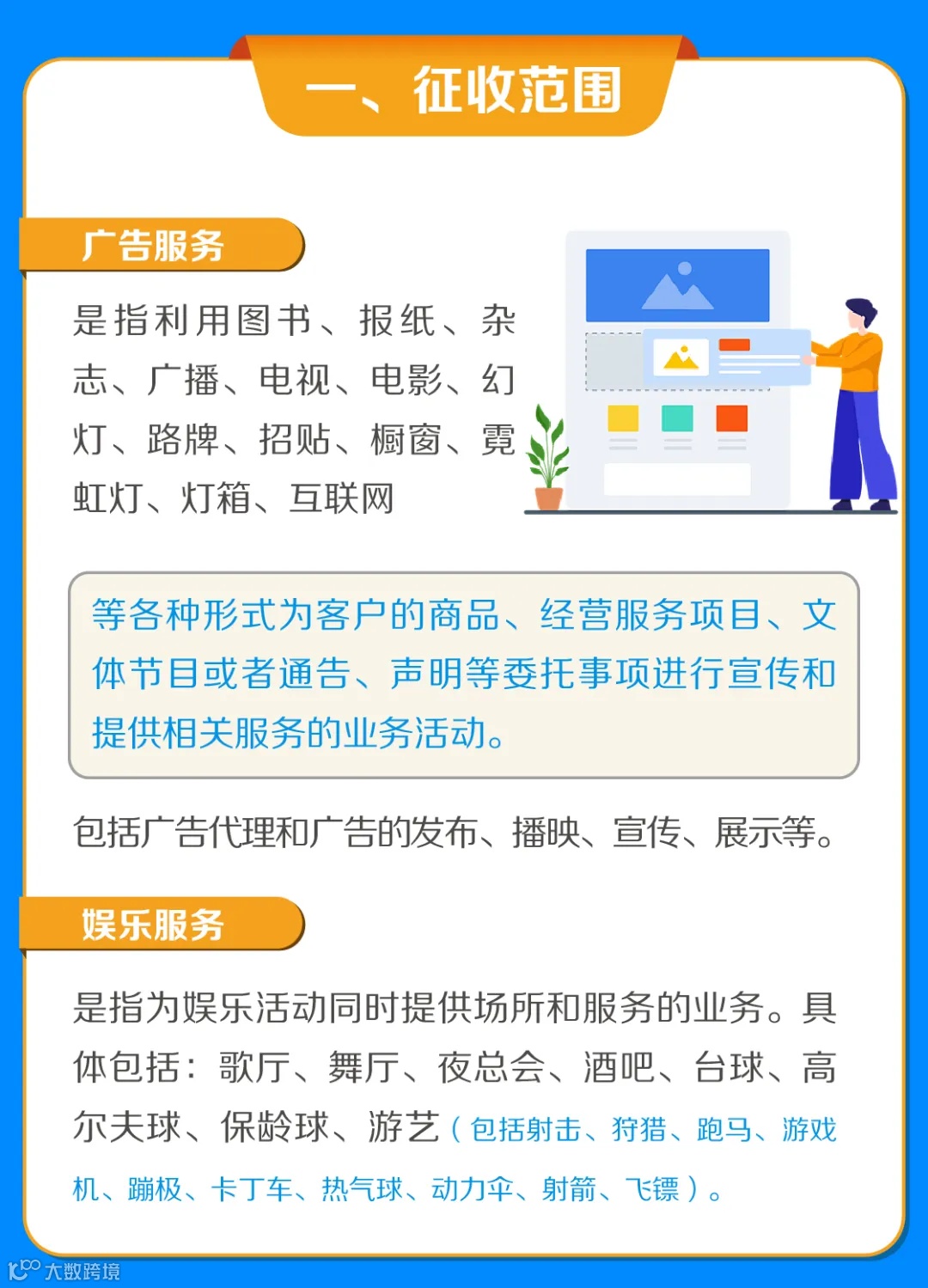 一、征收范围

广告服务

是指利用图书、报纸、杂志、广播、电视、电影、幻灯、路牌、招贴、橱窗、霓虹灯、灯箱、互联网

等各种形式为客户的商品、经营服务项目、文体节目或者通告、声明等委托事项进行宣传和提供相关服务的业务活动。

包括广告代理和广告的发布、播映、宣传、展示等。

娱乐服务

是指为娱乐活动同时提供场所和服务的业务。具体包括：歌厅、舞厅、夜总会、酒吧、台球、高尔夫球、保龄球、游艺（包括射击、狩猎、跑马、游戏机、蹦极、卡丁车、热气球、动力伞、射箭、飞镖）。

大数跨境